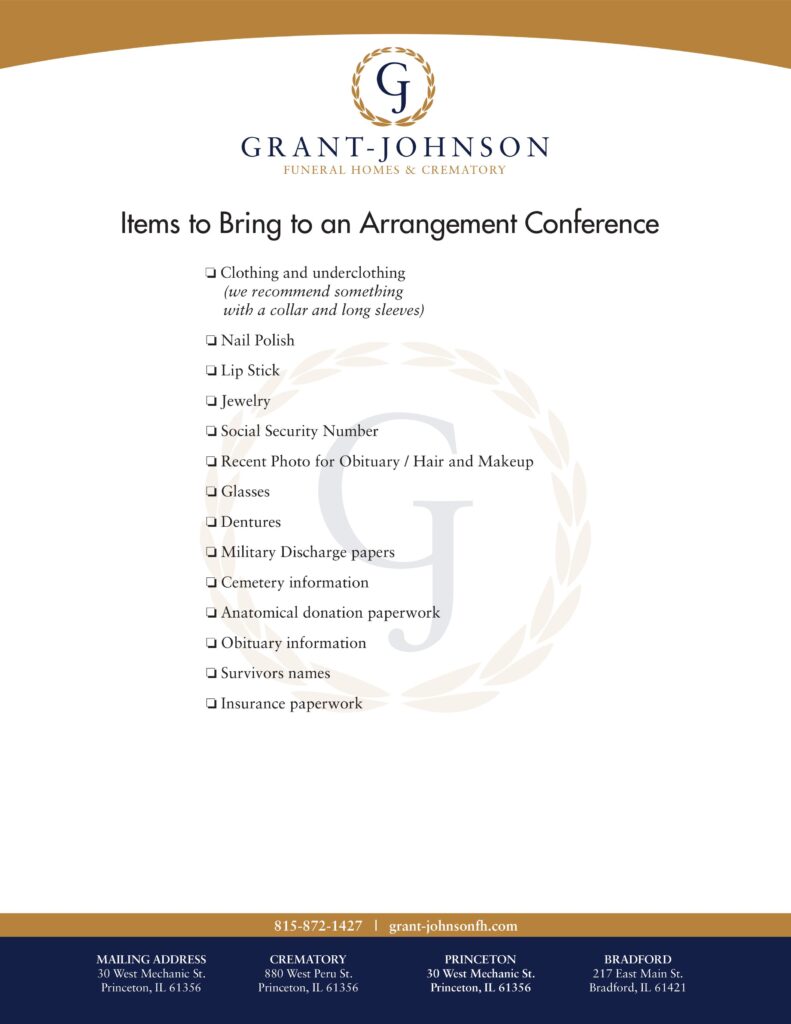 GJ

GRANT-JOHNSON
FUNERAL HOMES & CREMATORY

Items to Bring to an Arrangement Conference

❏ Clothing and underclothing
(we recommend something with a collar and long sleeves)

❏ Nail Polish

❏ Lip Stick

❏ Jewelry

❏ Social Security Number

❏ Recent Photo for Obituary / Hair and Makeup

❏ Glasses

❏ Dentures

❏ Military Discharge papers

❏ Cemetery information

❏ Anatomical donation paperwork

❏ Obituary information

❏ Survivors names

❏ Insurance paperwork

815-872-1427 | grant-johnsonfh.com

MAILING ADDRESS
30 West Mechanic St.
Princeton, IL 61356

CREMATORY
880 West Peru St.
Princeton, IL 61356

PRINCETON
30 West Mechanic St.
Princeton, IL 61356

BRADFORD
217 East Main St.
Bradford, IL 61421